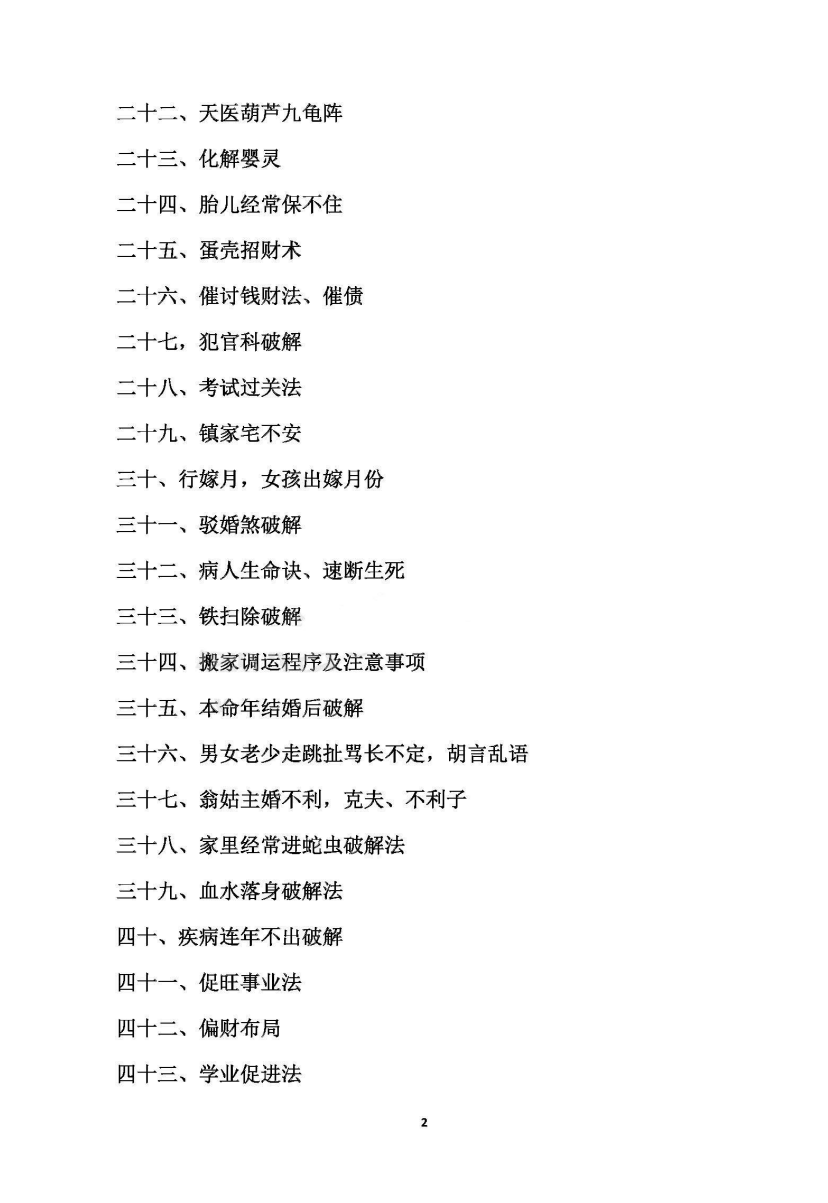 二十二、天医葫芦九龟阵

二十三、化解婴灵

二十四、胎儿经常保不住

二十五、蛋壳招财术

二十六、催讨钱财法、催债

二十七，犯官科破解

二十八、考试过关法

二十九、镇家宅不安

三十、行嫁月，女孩出嫁月份

三十一、驳婚煞破解

三十二、病人生命诀、速断生死

三十三、铁扫除破解

三十四、搬家调运程序及注意事项

三十五、本命年结婚后破解

三十六、男女老少走跳扯骂长不定，胡言乱语

三十七、翁姑主婚不利，克夫、不利子

三十八、家里经常进蛇虫破解法

三十九、血水落身破解法

四十、疾病连年不出破解

四十一、促旺事业法

四十二、偏财布局

四十三、学业促进法

2